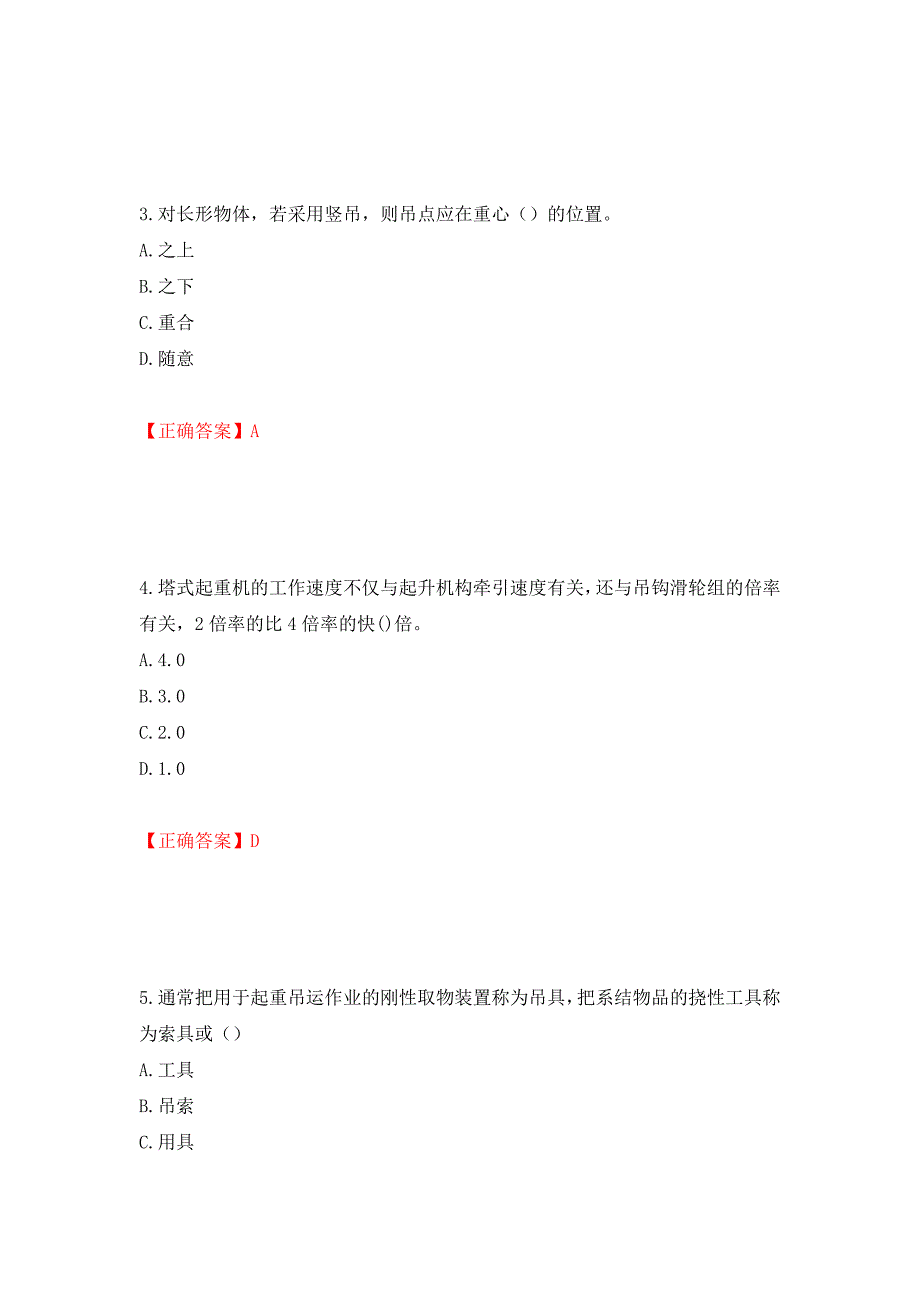 3.对长形物体，若采用竖吊，则吊点应在重心（）的位置。

A.之上

B.之下

C.重合

D.随意

【正确答案】A

4.塔式起重机的工作速度不仅与起升机构牵引速度有关，还与吊钩滑轮组的倍率有关，2 倍率的比 4 倍率的快()倍。

A.4.0

B.3.0

C.2.0

D.1.0

【正确答案】D

5.通常把用于起重吊运作业的刚性取物装置称为吊具，把系结物品的挠性工具称为索具或（）

A.工具

B.吊索

C.用具